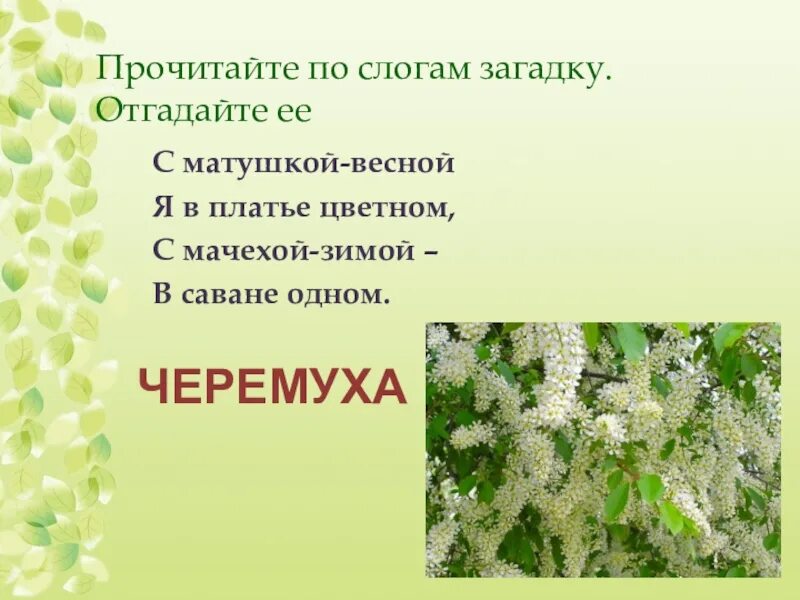 Прочитайте по слогам загадку. Отгадайте ее

С матушкой-весной
Я в платье цветном,
С мачехой-зимой –
В саване одном.

ЧЕРЕМУХА